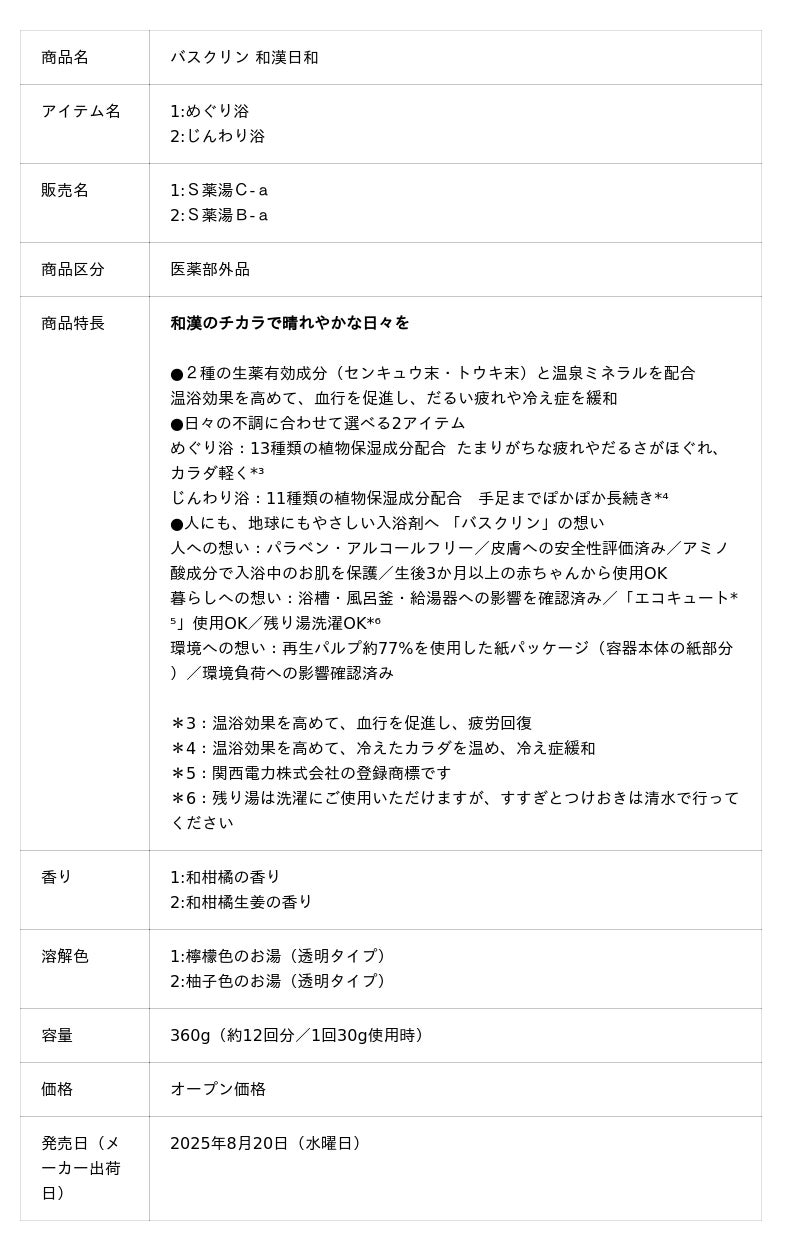 | 商品名 | バスクリン 和漢日和 |
|---|---|
| アイテム名 | 1:めぐり浴<br>2:じんわり浴 |
| 販売名 | 1:Ｓ薬湯Ｃ-ａ<br>2:Ｓ薬湯Ｂ-ａ |
| 商品区分 | 医薬部外品 |
| 商品特長 | **和漢のチカラで晴れやかな日々を**<br><br>●２種の生薬有効成分（センキュウ末・トウキ末）と温泉ミネラルを配合<br>温浴効果を高めて、血行を促進し、だるい疲れや冷え症を緩和<br>●日々の不調に合わせて選べる2アイテム<br>めぐり浴：13種類の植物保湿成分配合　たまりがちな疲れやだるさがほぐれ、カラダ軽く*³<br>じんわり浴：11種類の植物保湿成分配合　手足までぽかぽか長続き*⁴<br>●人にも、地球にもやさしい入浴剤へ 「バスクリン」の想い<br>人への想い：パラベン・アルコールフリー／皮膚への安全性評価済み／アミノ酸成分で入浴中のお肌を保護／生後3か月以上の赤ちゃんから使用OK<br>暮らしへの想い：浴槽・風呂釜・給湯器への影響を確認済み／「エコキュート*⁵」使用OK／残り湯洗濯OK*⁶<br>環境への想い：再生パルプ約77%を使用した紙パッケージ（容器本体の紙部分）／環境負荷への影響確認済み<br><br>＊3：温浴効果を高めて、血行を促進し、疲労回復<br>＊4：温浴効果を高めて、冷えたカラダを温め、冷え症緩和<br>＊5：関西電力株式会社の登録商標です<br>＊6：残り湯は洗濯にご使用いただけますが、すすぎとつけおきは清水で行ってください |
| 香り | 1:和柑橘の香り<br>2:和柑橘生姜の香り |
| 溶解色 | 1:檸檬色のお湯（透明タイプ）<br>2:柚子色のお湯（透明タイプ） |
| 容量 | 360g（約12回分／1回30g使用時） |
| 価格 | オープン価格 |
| 発売日（メーカー出荷日） | 2025年8月20日（水曜日） |